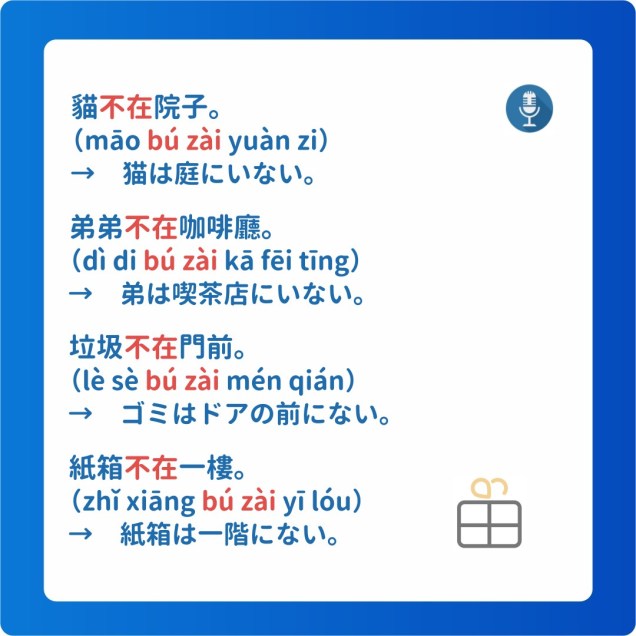 貓不在院子。
(māo bú zài yuàn zi)
→ 猫は庭にいない。

弟弟不在咖啡廳。
(dì di bú zài kā fēi tīng)
→ 弟は喫茶店にいない。

垃圾不在門前。
(lè sè bú zài mén qián)
→ ゴミはドアの前にない。

紙箱不在一樓。
(zhǐ xiāng bú zài yī lóu)
→ 紙箱は一階にない。